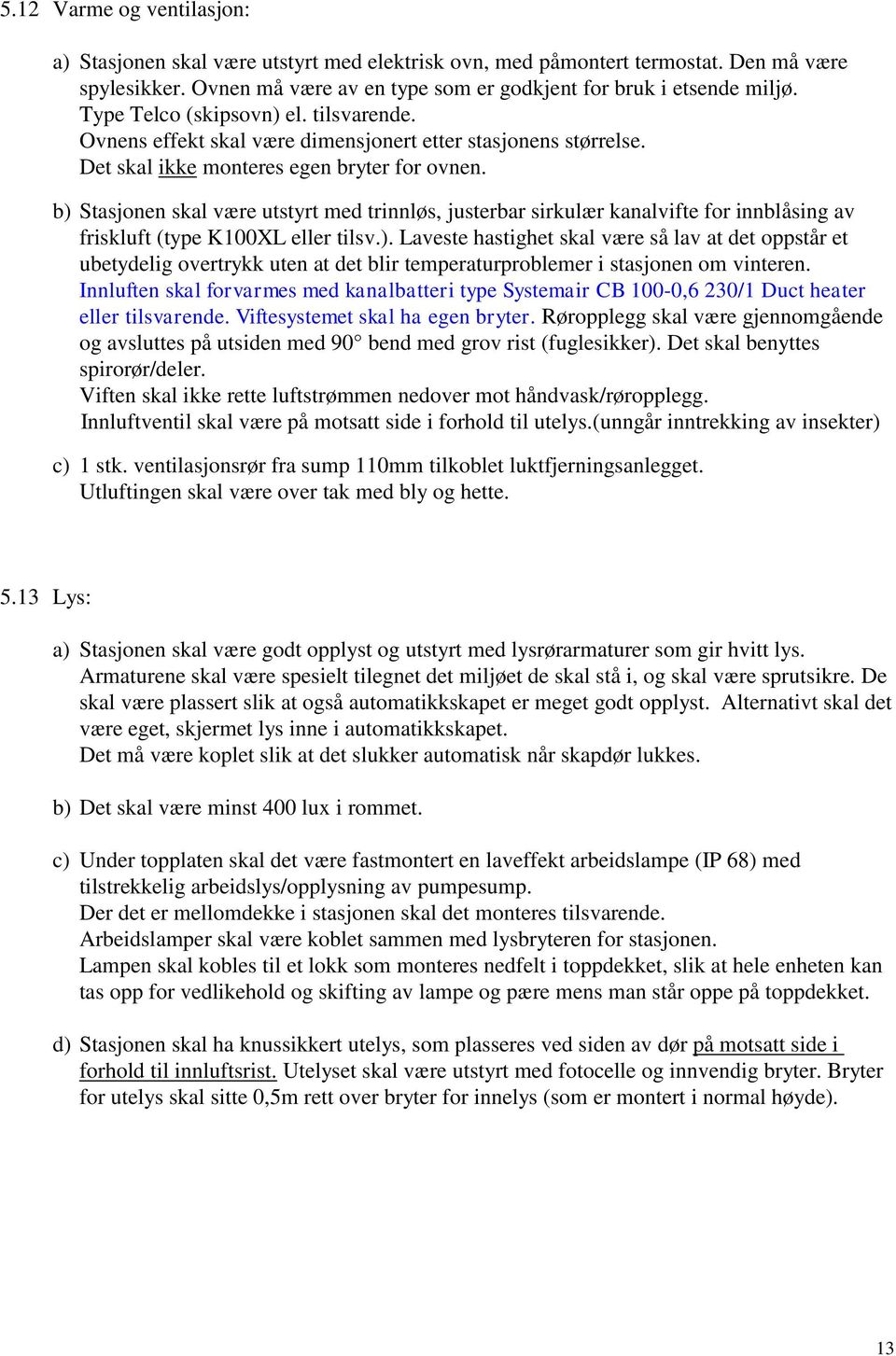 5.12 Varme og ventilasjon:

a) Stasjonen skal være utstyrt med elektrisk ovn, med påmontert termostat. Den må være spylesikker. Ovnen må være av en type som er godkjent for bruk i etsende miljø. Type Telco (skipsovn) el. tilsvarende.
Ovnens effekt skal være dimensjonert etter stasjonens størrelse.
Det skal ikke monteres egen bryter for ovnen.

b) Stasjonen skal være utstyrt med trinnløs, justerbar sirkulær kanalvifte for innblåsing av friskluft (type K100XL eller tilsv.). Laveste hastighet skal være så lav at det oppstår et ubetydelig overtrykk uten at det blir temperaturproblemer i stasjonen om vinteren. Innluften skal forvarmes med kanalbatteri type Systemair CB 100-0,6 230/1 Duct heater eller tilsvarende. Viftesystemet skal ha egen bryter. Røropplegg skal være gjennomgående og avsluttes på utsiden med 90° bend med grov rist (fuglesikker). Det skal benyttes spirorør/deler.
Viften skal ikke rette luftstrømmen nedover mot håndvask/røropplegg.
Innluftventil skal være på motsatt side i forhold til utelys.(unngår inntrekking av insekter)

c) 1 stk. ventilasjonsrør fra sump 110mm tilkoblet luktfjerningsanlegget.
Utluftingen skal være over tak med bly og hette.

5.13 Lys:

a) Stasjonen skal være godt opplyst og utstyrt med lysrørarmaturer som gir hvitt lys. Armaturene skal være spesielt tilegnet det miljøet de skal stå i, og skal være sprutsikre. De skal være plassert slik at også automatikkskapet er meget godt opplyst. Alternativt skal det være eget, skjermet lys inne i automatikkskapet.
Det må være koplet slik at det slukker automatisk når skapdør lukkes.

b) Det skal være minst 400 lux i rommet.

c) Under topplaten skal det være fastmontert en laveffekt arbeidslampe (IP 68) med tilstrekkelig arbeidslys/opplysning av pumpesump.
Der det er mellomdekke i stasjonen skal det monteres tilsvarende.
Arbeidslamper skal være koblet sammen med lysbryteren for stasjonen.
Lampen skal kobles til et lokk som monteres nedfelt i toppdekket, slik at hele enheten kan tas opp for vedlikehold og skifting av lampe og pære mens man står oppe på toppdekket.

d) Stasjonen skal ha knussikkert utelys, som plasseres ved siden av dør på motsatt side i forhold til innluftsrist. Utelyset skal være utstyrt med fotocelle og innvendig bryter. Bryter for utelys skal sitte 0,5m rett over bryter for innelys (som er montert i normal høyde).

13